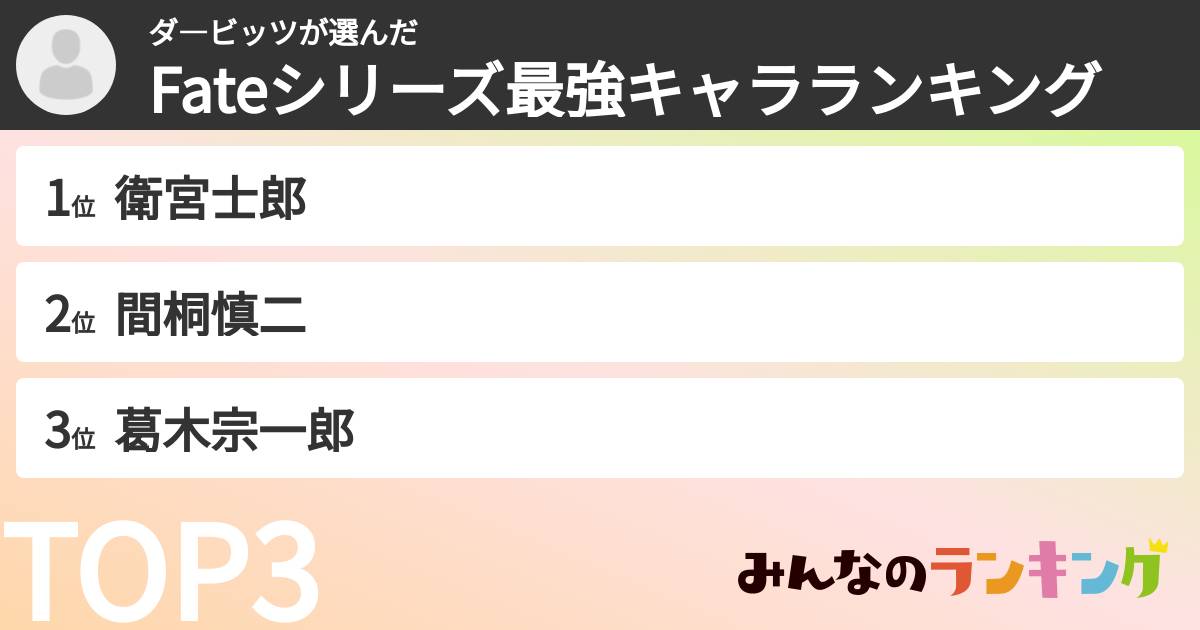 ダービッツが選んだ
Fateシリーズ最強キャラランキング

1位 衛宮士郎

2位 間桐慎二

3位 葛木宗一郎

TOP3

みんなのランキング